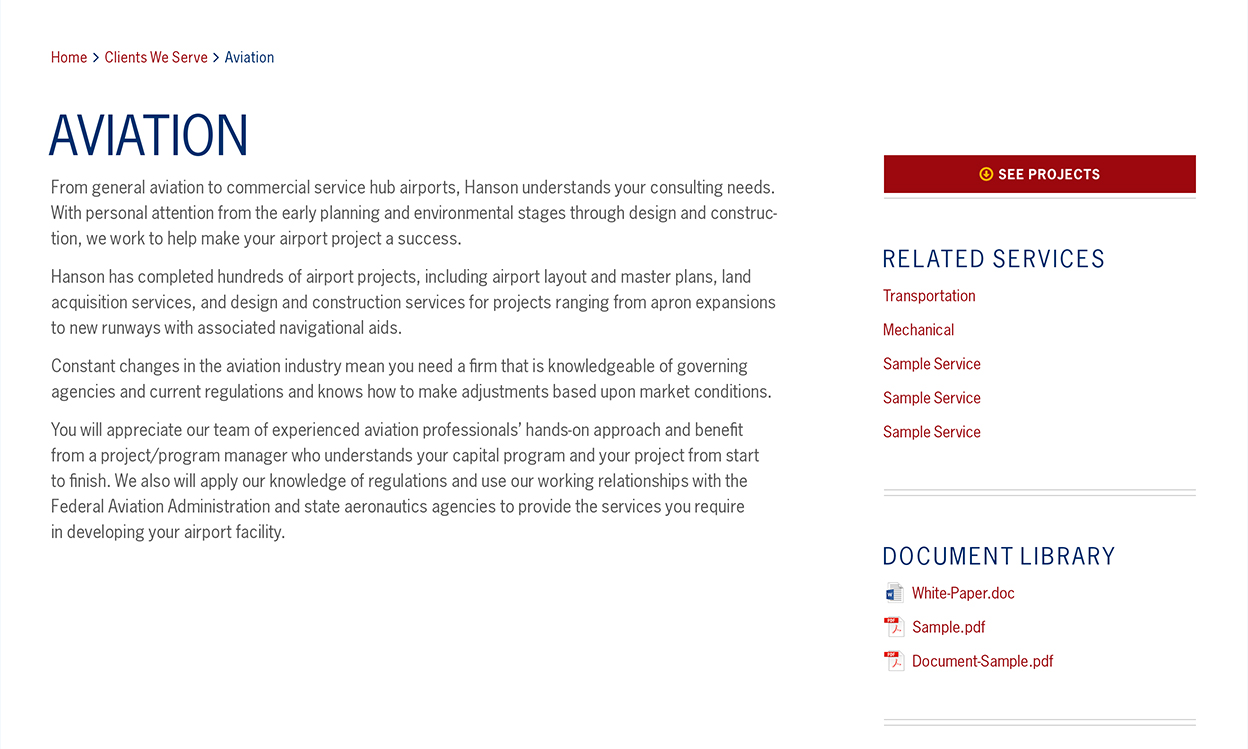 Home > Clients We Serve > Aviation

AVIATION

From general aviation to commercial service hub airports, Hanson understands your consulting needs. With personal attention from the early planning and environmental stages through design and construction, we work to help make your airport project a success.

Hanson has completed hundreds of airport projects, including airport layout and master plans, land acquisition services, and design and construction services for projects ranging from apron expansions to new runways with associated navigational aids.

Constant changes in the aviation industry mean you need a firm that is knowledgeable of governing agencies and current regulations and knows how to make adjustments based upon market conditions.

You will appreciate our team of experienced aviation professionals' hands-on approach and benefit from a project/program manager who understands your capital program and your project from start to finish. We also will apply our knowledge of regulations and use our working relationships with the Federal Aviation Administration and state aeronautics agencies to provide the services you require in developing your airport facility.

SEE PROJECTS

RELATED SERVICES
Transportation
Mechanical
Sample Service
Sample Service
Sample Service

DOCUMENT LIBRARY
White-Paper.doc
Sample.pdf
Document-Sample.pdf